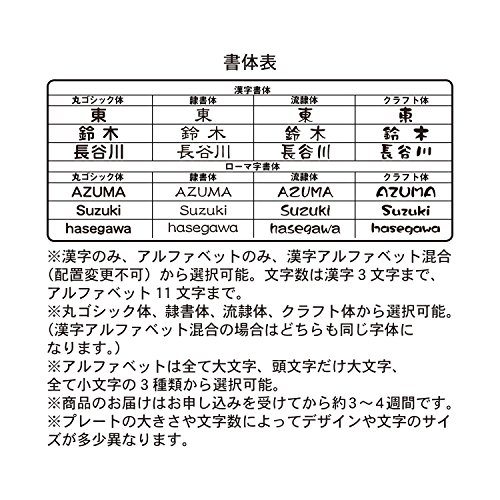 書体表

漢字書体

| 丸ゴシック体 | 隷書体 | 流隷体 | クラフト体 |
|---|---|---|---|
| 東 | 東 | 東 | 東 |
| 鈴木 | 鈴木 | 鈴木 | 鈴木 |
| 長谷川 | 長谷川 | 長谷川 | 長谷川 |

ローマ字書体

| 丸ゴシック体 | 隷書体 | 流隷体 | クラフト体 |
|---|---|---|---|
| AZUMA | AZUMA | AZUMA | AZUMA |
| Suzuki | Suzuki | Suzuki | Suzuki |
| hasegawa | hasegawa | hasegawa | hasegawa |

※漢字のみ、アルファベットのみ、漢字アルファベット混合（配置変更不可）から選択可能。文字数は漢字3文字まで、アルファベット11文字まで。
※丸ゴシック体、隷書体、流隷体、クラフト体から選択可能。（漢字アルファベット混合の場合はどちらも同じ字体になります。）
※アルファベットは全て大文字、頭文字だけ大文字、全て小文字の3種類から選択可能。
※商品のお届けはお申し込みを受けてから約3～4週間です。
※プレートの大きさや文字数によってデザインや文字のサイズが多少異なります。